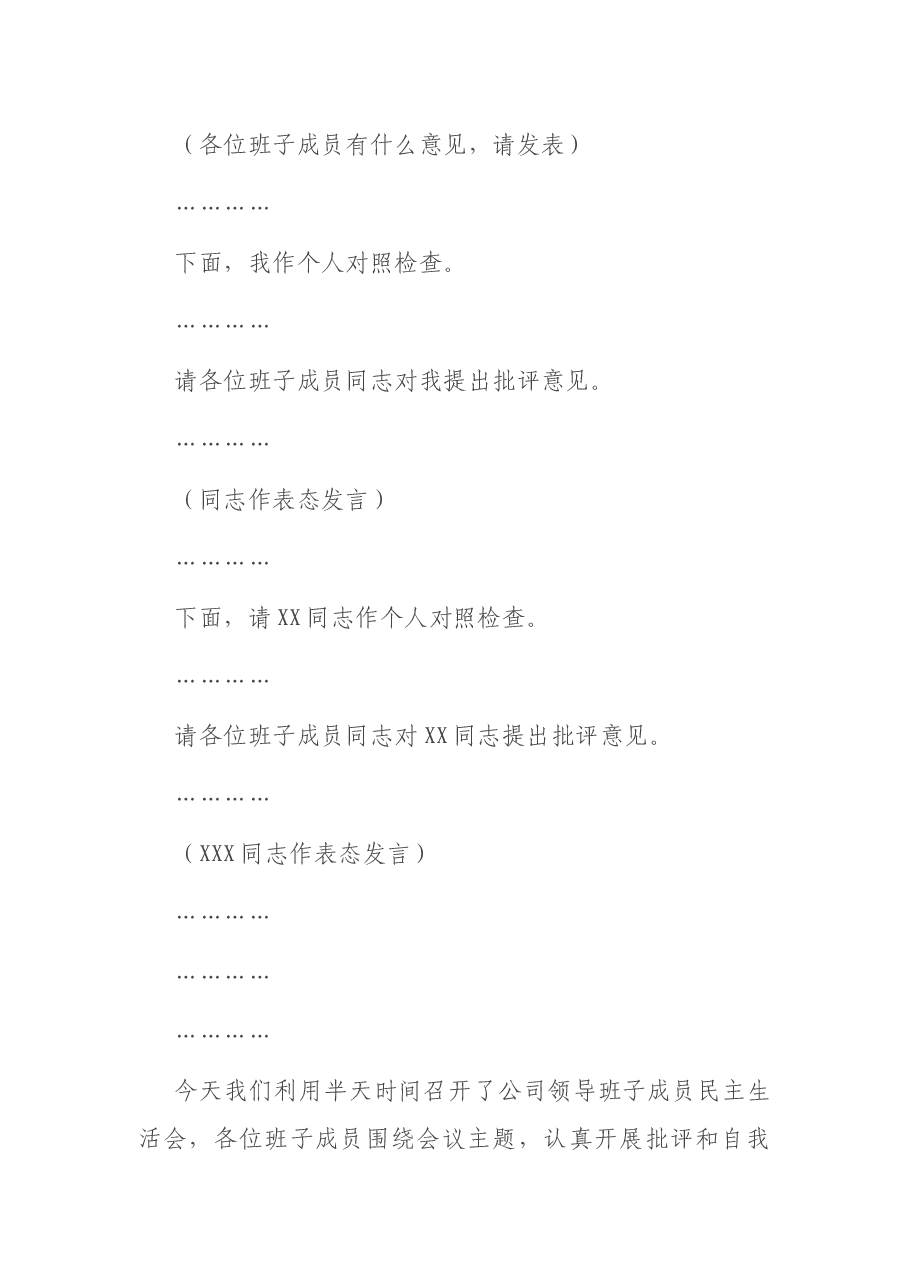 （各位班子成员有什么意见，请发表）

…………

下面，我作个人对照检查。

…………

请各位班子成员同志对我提出批评意见。

…………

（同志作表态发言）

…………

下面，请XX同志作个人对照检查。

…………

请各位班子成员同志对XX同志提出批评意见。

…………

（XXX同志作表态发言）

…………

…………

…………

今天我们利用半天时间召开了公司领导班子成员民主生活会，各位班子成员围绕会议主题，认真开展批评和自我